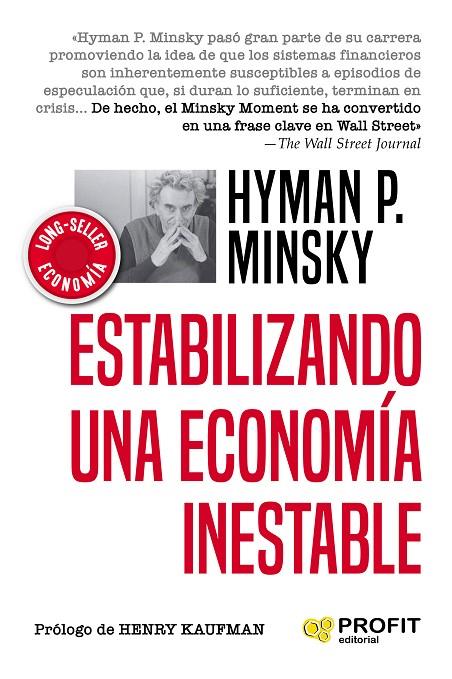 «Hyman P. Minsky pasó gran parte de su carrera promoviendo la idea de que los sistemas financieros son inherentemente susceptibles a episodios de especulación que, si duran lo suficiente, terminan en crisis... De hecho, el Minsky Moment se ha convertido en una frase clave en Wall Street»
—The Wall Street Journal

LONG-SELLER
ECONOMÍA

HYMAN P.
MINSKY

ESTABILIZANDO
UNA ECONOMÍA
INESTABLE

Prólogo de HENRY KAUFMAN

PROFIT
editorial